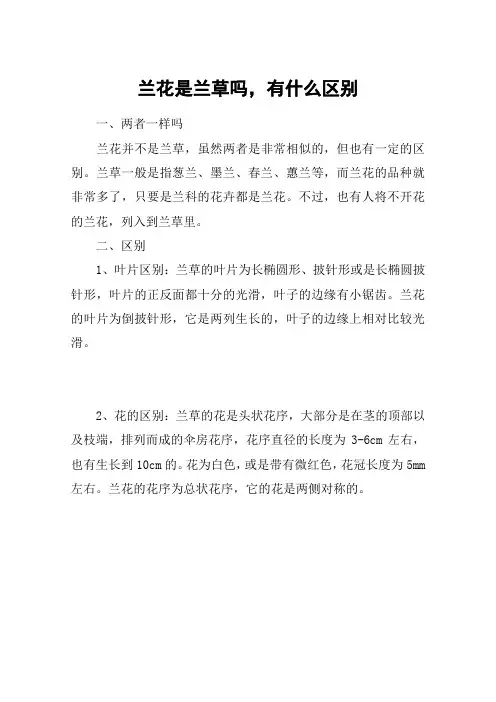 兰花是兰草吗，有什么区别

一、两者一样吗

兰花并不是兰草，虽然两者是非常相似的，但也有一定的区别。兰草一般是指葱兰、墨兰、春兰、蕙兰等，而兰花的品种就非常多了，只要是兰科的花卉都是兰花。不过，也有人将不开花的兰花，列入到兰草里。

二、区别

1、叶片区别：兰草的叶片为长椭圆形、披针形或是长椭圆披针形，叶片的正反面都十分的光滑，叶子的边缘有小锯齿。兰花的叶片为倒披针形，它是两列生长的，叶子的边缘上相对比较光滑。

2、花的区别：兰草的花是头状花序，大部分是在茎的顶部以及枝端，排列而成的伞房花序，花序直径的长度为 3-6cm 左右，也有生长到 10cm 的。花为白色，或是带有微红色，花冠长度为 5mm 左右。兰花的花序为总状花序，它的花是两侧对称的。